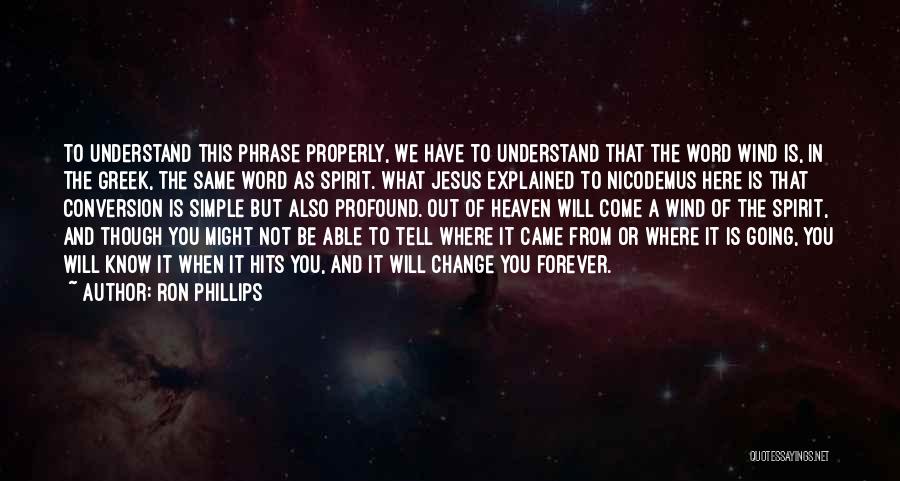 TO UNDERSTAND THIS PHRASE PROPERLY, WE HAVE TO UNDERSTAND THAT THE WORD WIND IS, IN THE GREEK, THE SAME WORD AS SPIRIT. WHAT JESUS EXPLAINED TO NICODEMUS HERE IS THAT CONVERSION IS SIMPLE BUT ALSO PROFOUND. OUT OF HEAVEN WILL COME A WIND OF THE SPIRIT, AND THOUGH YOU MIGHT NOT BE ABLE TO TELL WHERE IT CAME FROM OR WHERE IT IS GOING, YOU WILL KNOW IT WHEN IT HITS YOU, AND IT WILL CHANGE YOU FOREVER.
~ AUTHOR: RON PHILLIPS

QUOTESSAYINGS.NET